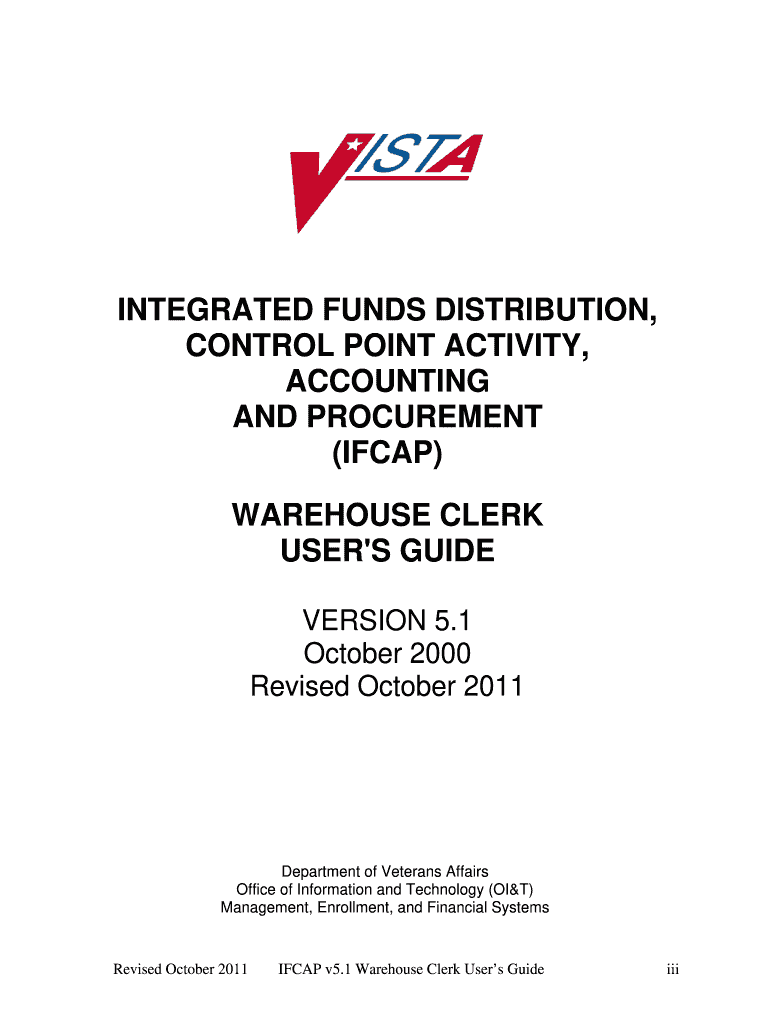 VISTA

INTEGRATED FUNDS DISTRIBUTION, CONTROL POINT ACTIVITY, ACCOUNTING AND PROCUREMENT (IFCAP)

WAREHOUSE CLERK USER'S GUIDE

VERSION 5.1
October 2000
Revised October 2011

Department of Veterans Affairs
Office of Information and Technology (OI&T)
Management, Enrollment, and Financial Systems

Revised October 2011 IFCAP v5.1 Warehouse Clerk User's Guide iii